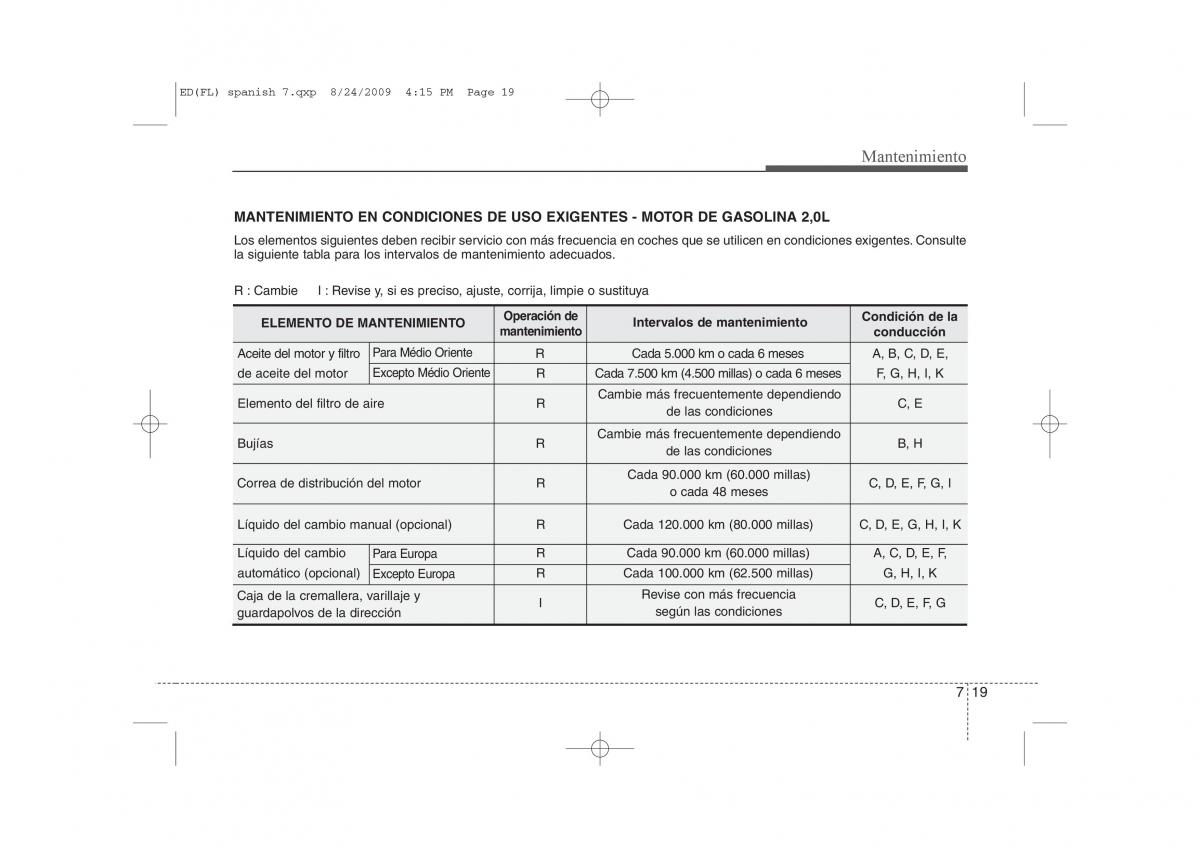 ED(FL) spanish 7.qxp 8/24/2009 4:15 PM Page 19

Mantenimiento

MANTENIMIENTO EN CONDICIONES DE USO EXIGENTES - MOTOR DE GASOLINA 2,0L

Los elementos siguientes deben recibir servicio con más frecuencia en coches que se utilicen en condiciones exigentes. Consulte la siguiente tabla para los intervalos de mantenimiento adecuados.

R : Cambie I : Revise y, si es preciso, ajuste, corrija, limpie o sustituya

| ELEMENTO DE MANTENIMIENTO | | Operación de mantenimiento | Intervalos de mantenimiento | Condición de la conducción |
|---|---|---|---|---|
| Aceite del motor y filtro de aceite del motor | Para Médio Oriente | R | Cada 5.000 km o cada 6 meses | A, B, C, D, E, F, G, H, I, K |
| | Excepto Médio Oriente | R | Cada 7.500 km (4.500 millas) o cada 6 meses | |
| Elemento del filtro de aire | | R | Cambie más frecuentemente dependiendo de las condiciones | C, E |
| Bujías | | R | Cambie más frecuentemente dependiendo de las condiciones | B, H |
| Correa de distribución del motor | | R | Cada 90.000 km (60.000 millas) o cada 48 meses | C, D, E, F, G, I |
| Líquido del cambio manual (opcional) | | R | Cada 120.000 km (80.000 millas) | C, D, E, G, H, I, K |
| Líquido del cambio automático (opcional) | Para Europa | R | Cada 90.000 km (60.000 millas) | A, C, D, E, F, G, H, I, K |
| | Excepto Europa | R | Cada 100.000 km (62.500 millas) | |
| Caja de la cremallera, varillaje y guardapolvos de la dirección | | I | Revise con más frecuencia según las condiciones | C, D, E, F, G |

7 19